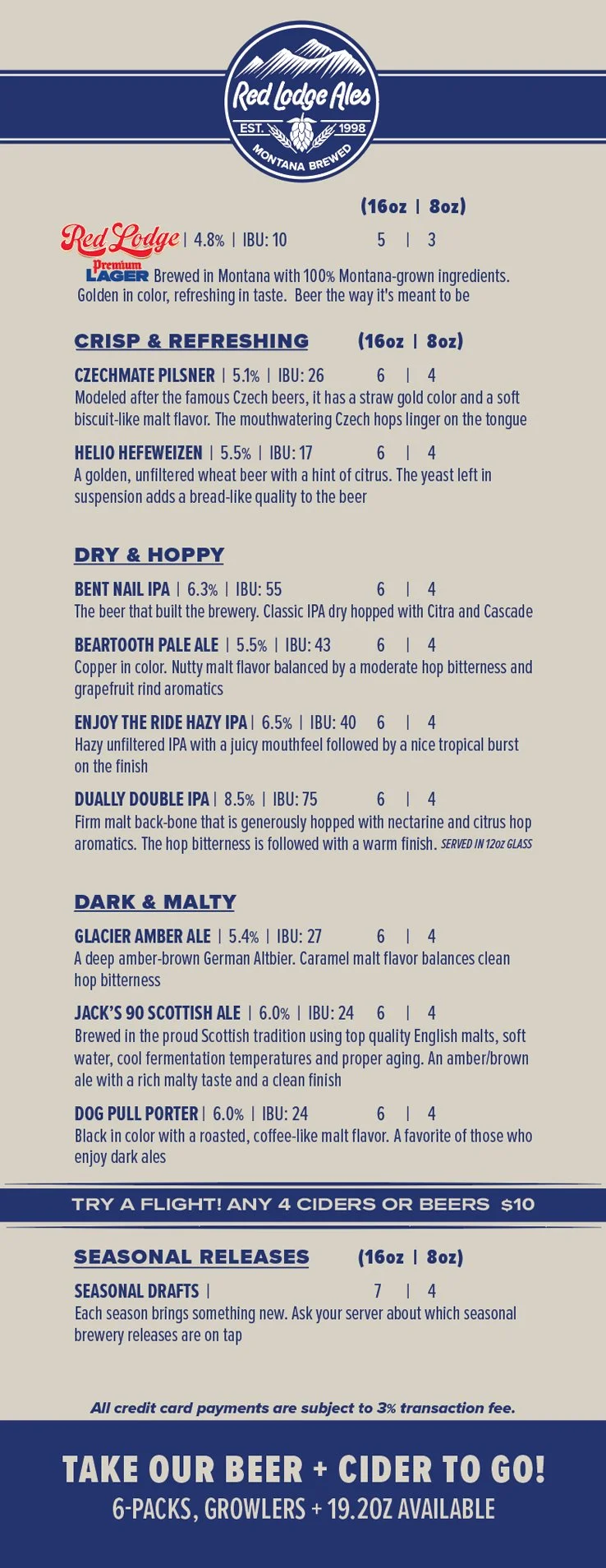 Red Lodge Ales
EST. 1998
MONTANA BREWED

(16oz | 8oz)

Red Lodge Premium LAGER | 4.8% | IBU: 10 5 | 3
Brewed in Montana with 100% Montana-grown ingredients. Golden in color, refreshing in taste. Beer the way it's meant to be

CRISP & REFRESHING (16oz | 8oz)

CZECHMATE PILSNER | 5.1% | IBU: 26 6 | 4
Modeled after the famous Czech beers, it has a straw gold color and a soft biscuit-like malt flavor. The mouthwatering Czech hops linger on the tongue

HELIO HEFEWEIZEN | 5.5% | IBU: 17 6 | 4
A golden, unfiltered wheat beer with a hint of citrus. The yeast left in suspension adds a bread-like quality to the beer

DRY & HOPPY

BENT NAIL IPA | 6.3% | IBU: 55 6 | 4
The beer that built the brewery. Classic IPA dry hopped with Citra and Cascade

BEARTOOTH PALE ALE | 5.5% | IBU: 43 6 | 4
Copper in color. Nutty malt flavor balanced by a moderate hop bitterness and grapefruit rind aromatics

ENJOY THE RIDE HAZY IPA | 6.5% | IBU: 40 6 | 4
Hazy unfiltered IPA with a juicy mouthfeel followed by a nice tropical burst on the finish

DUALLY DOUBLE IPA | 8.5% | IBU: 75 6 | 4
Firm malt back-bone that is generously hopped with nectarine and citrus hop aromatics. The hop bitterness is followed with a warm finish. SERVED IN 12oz GLASS

DARK & MALTY

GLACIER AMBER ALE | 5.4% | IBU: 27 6 | 4
A deep amber-brown German Altbier. Caramel malt flavor balances clean hop bitterness

JACK'S 90 SCOTTISH ALE | 6.0% | IBU: 24 6 | 4
Brewed in the proud Scottish tradition using top quality English malts, soft water, cool fermentation temperatures and proper aging. An amber/brown ale with a rich malty taste and a clean finish

DOG PULL PORTER | 6.0% | IBU: 24 6 | 4
Black in color with a roasted, coffee-like malt flavor. A favorite of those who enjoy dark ales

TRY A FLIGHT! ANY 4 CIDERS OR BEERS $10

SEASONAL RELEASES (16oz | 8oz)

SEASONAL DRAFTS | 7 | 4
Each season brings something new. Ask your server about which seasonal brewery releases are on tap

All credit card payments are subject to 3% transaction fee.

TAKE OUR BEER + CIDER TO GO!
6-PACKS, GROWLERS + 19.2OZ AVAILABLE